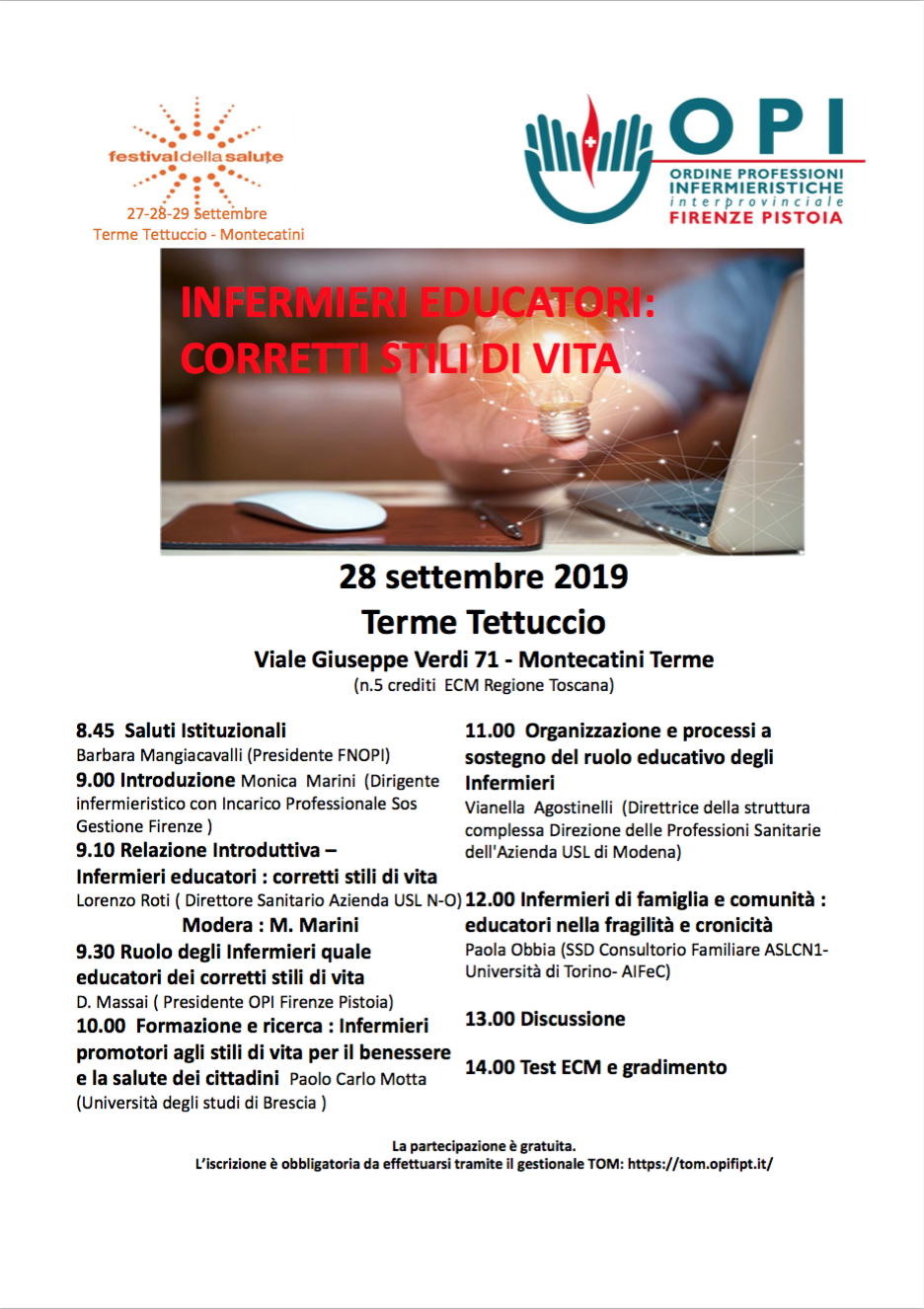 festivaldellasalute
27-28-29 Settembre
Terme Tettuccio - Montecatini

OPI
ORDINE PROFESSIONI INFERMIERISTICHE
interprovinciale
FIRENZE PISTOIA

INFERMIERI EDUCATORI:
CORRETTI STILI DI VITA

28 settembre 2019
Terme Tettuccio
Viale Giuseppe Verdi 71 - Montecatini Terme
(n.5 crediti ECM Regione Toscana)

8.45 Saluti Istituzionali
Barbara Mangiacavalli (Presidente FNOPI)
9.00 Introduzione Monica Marini (Dirigente infermieristico con Incarico Professionale Sos Gestione Firenze )
9.10 Relazione Introduttiva – Infermieri educatori : corretti stili di vita
Lorenzo Roti ( Direttore Sanitario Azienda USL N-O)
Modera : M. Marini
9.30 Ruolo degli Infermieri quale educatori dei corretti stili di vita
D. Massai ( Presidente OPI Firenze Pistoia)
10.00 Formazione e ricerca : Infermieri promotori agli stili di vita per il benessere e la salute dei cittadini Paolo Carlo Motta (Università degli studi di Brescia )

11.00 Organizzazione e processi a sostegno del ruolo educativo degli Infermieri
Vianella Agostinelli (Direttrice della struttura complessa Direzione delle Professioni Sanitarie dell'Azienda USL di Modena)
12.00 Infermieri di famiglia e comunità : educatori nella fragilità e cronicità
Paola Obbia (SSD Consultorio Familiare ASLCN1- Università di Torino- AIFeC)
13.00 Discussione
14.00 Test ECM e gradimento

La partecipazione è gratuita.
L'iscrizione è obbligatoria da effettuarsi tramite il gestionale TOM: https://tom.opifipt.it/